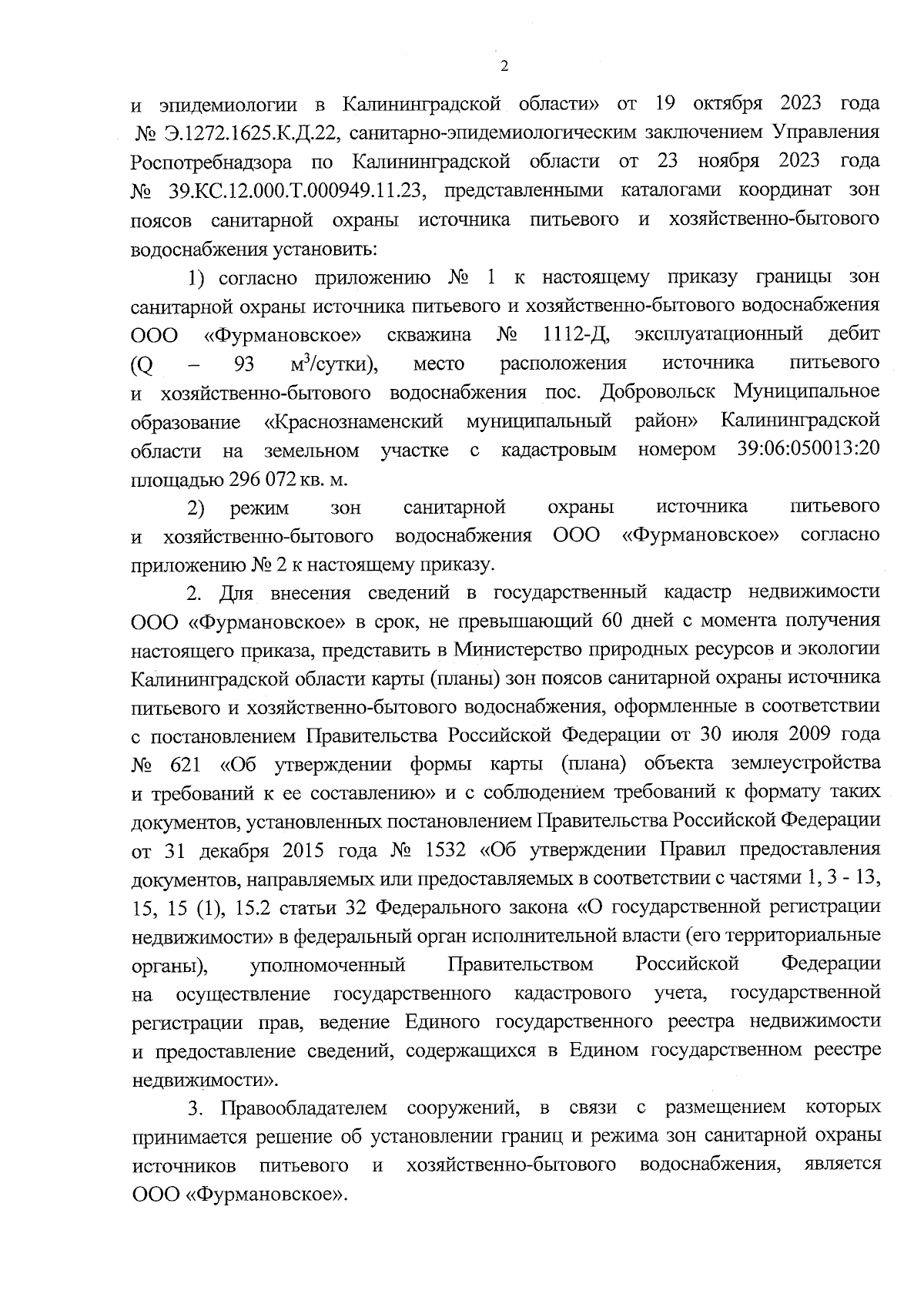 2

и эпидемиологии в Калининградской области» от 19 октября 2023 года № Э.1272.1625.К.Д.22, санитарно-эпидемиологическим заключением Управления Роспотребнадзора по Калининградской области от 23 ноября 2023 года № 39.КС.12.000.Т.000949.11.23, представленными каталогами координат зон поясов санитарной охраны источника питьевого и хозяйственно-бытового водоснабжения установить:

1) согласно приложению № 1 к настоящему приказу границы зон санитарной охраны источника питьевого и хозяйственно-бытового водоснабжения ООО «Фурмановское» скважина № 1112-Д, эксплуатационный дебит (Q – 93 м$^3$/сутки), место расположения источника питьевого и хозяйственно-бытового водоснабжения пос. Добровольск Муниципальное образование «Краснознаменский муниципальный район» Калининградской области на земельном участке с кадастровым номером 39:06:050013:20 площадью 296 072 кв. м.

2) режим зон санитарной охраны источника питьевого и хозяйственно-бытового водоснабжения ООО «Фурмановское» согласно приложению № 2 к настоящему приказу.

2. Для внесения сведений в государственный кадастр недвижимости ООО «Фурмановское» в срок, не превышающий 60 дней с момента получения настоящего приказа, представить в Министерство природных ресурсов и экологии Калининградской области карты (планы) зон поясов санитарной охраны источника питьевого и хозяйственно-бытового водоснабжения, оформленные в соответствии с постановлением Правительства Российской Федерации от 30 июля 2009 года № 621 «Об утверждении формы карты (плана) объекта землеустройства и требований к ее составлению» и с соблюдением требований к формату таких документов, установленных постановлением Правительства Российской Федерации от 31 декабря 2015 года № 1532 «Об утверждении Правил предоставления документов, направляемых или предоставляемых в соответствии с частями 1, 3 - 13, 15, 15 (1), 15.2 статьи 32 Федерального закона «О государственной регистрации недвижимости» в федеральный орган исполнительной власти (его территориальные органы), уполномоченный Правительством Российской Федерации на осуществление государственного кадастрового учета, государственной регистрации прав, ведение Единого государственного реестра недвижимости и предоставление сведений, содержащихся в Едином государственном реестре недвижимости».

3. Правообладателем сооружений, в связи с размещением которых принимается решение об установлении границ и режима зон санитарной охраны источников питьевого и хозяйственно-бытового водоснабжения, является ООО «Фурмановское».